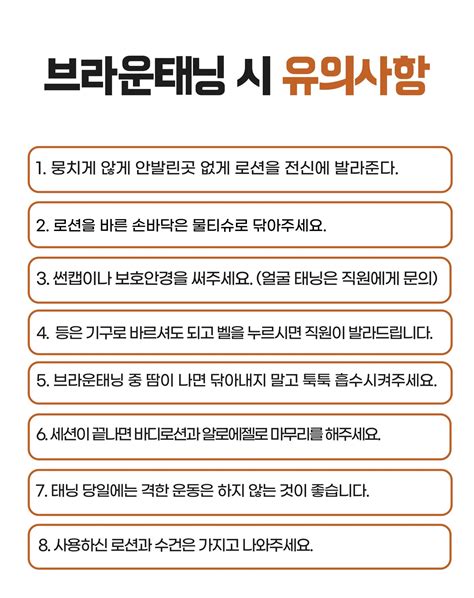 브라운태닝 시 유의사항

1. 뭉치게 않게 안발린곳 없게 로션을 전신에 발라준다.

2. 로션을 바른 손바닥은 물티슈로 닦아주세요.

3. 썬캡이나 보호안경을 써주세요. (얼굴 태닝은 직원에게 문의)

4. 등은 기구로 바르셔도 되고 벨을 누르시면 직원이 발라드립니다.

5. 브라운태닝 중 땀이 나면 닦아내지 말고 툭툭 흡수시켜주세요.

6. 세션이 끝나면 바디로션과 알로에젤로 마무리를 해주세요.

7. 태닝 당일에는 격한 운동은 하지 않는 것이 좋습니다.

8. 사용하신 로션과 수건은 가지고 나와주세요.